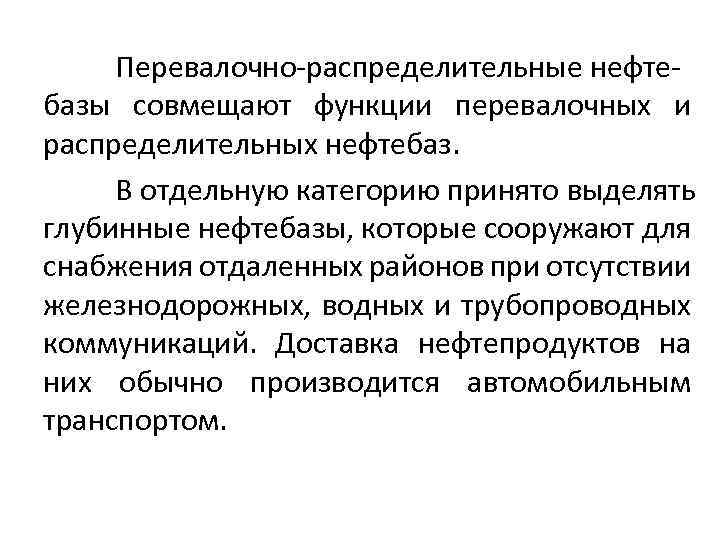 Перевалочно-распределительные нефтебазы совмещают функции перевалочных и распределительных нефтебаз.

В отдельную категорию принято выделять глубинные нефтебазы, которые сооружают для снабжения отдаленных районов при отсутствии железнодорожных, водных и трубопроводных коммуникаций. Доставка нефтепродуктов на них обычно производится автомобильным транспортом.